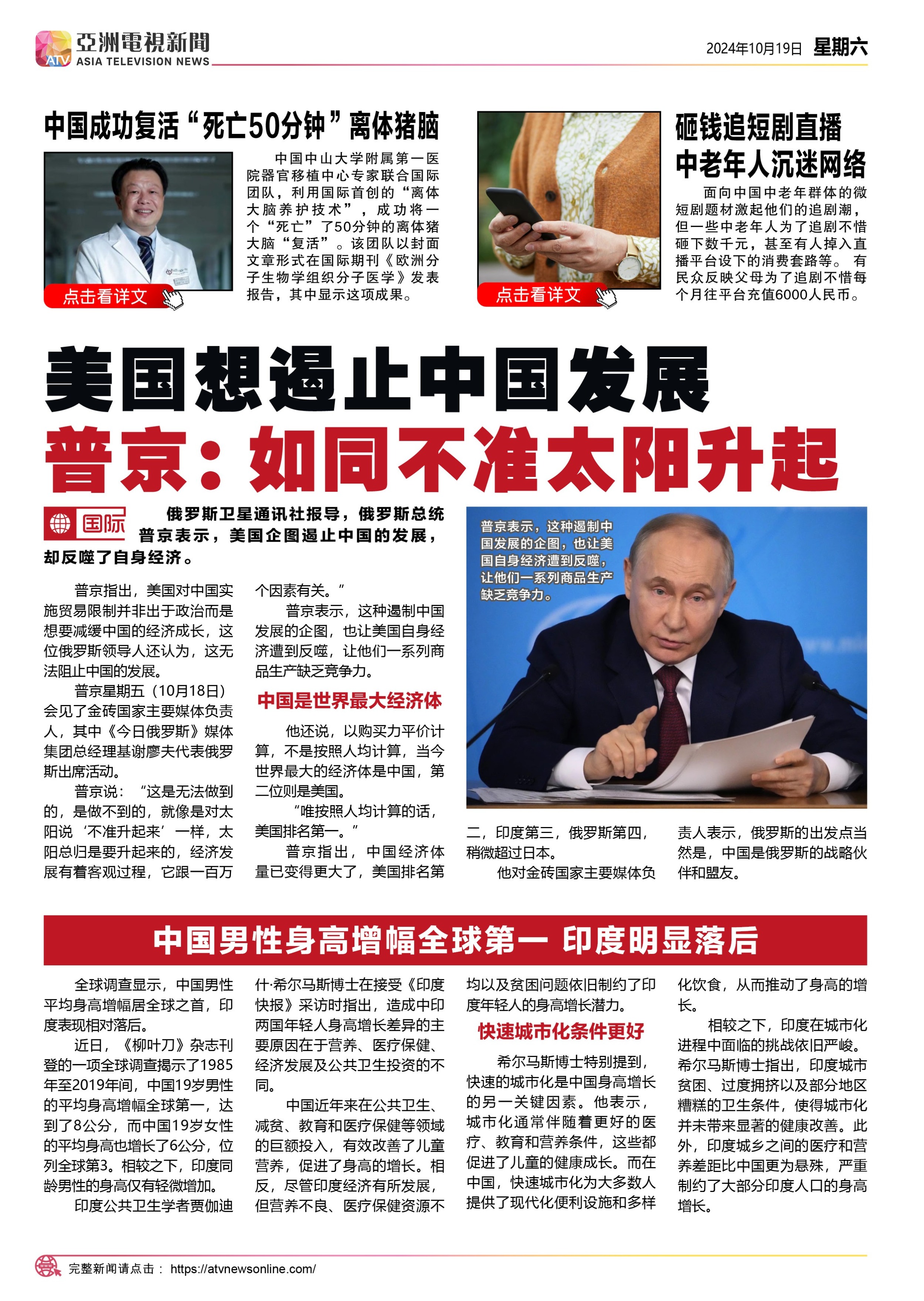 亞洲電視新聞
ATV
ASIA TELEVISION NEWS

2024年10月19日 星期六

中国成功复活“死亡50分钟”离体猪脑

点击看详文

中国中山大学附属第一医院器官移植中心专家联合国际团队，利用国际首创的“离体大脑养护技术”，成功将一个“死亡”了50分钟的离体猪大脑“复活”。该团队以封面文章形式在国际期刊《欧洲分子生物学组织分子医学》发表报告，其中显示这项成果。

点击看详文

砸钱追短剧直播
中老年人沉迷网络

面向中国中老年群体的微短剧题材激起他们的追剧潮，但一些中老年人为了追剧不惜砸下数千元，甚至有人掉入直播平台设下的消费套路等。有民众反映父母为了追剧不惜每个月往平台充值6000人民币。

美国想遏止中国发展
普京：如同不准太阳升起

国际

俄罗斯卫星通讯社报导，俄罗斯总统普京表示，美国企图遏止中国的发展，却反噬了自身经济。

普京指出，美国对中国实施贸易限制并非出于政治而是想要减缓中国的经济成长，这位俄罗斯领导人还认为，这无法阻止中国的发展。

普京星期五（10月18日）会见了金砖国家主要媒体负责人，其中《今日俄罗斯》媒体集团总经理基谢廖夫代表俄罗斯出席活动。

普京说：“这是无法做到的，是做不到的，就像是对太阳说‘不准升起来’一样，太阳总归是要升起来的，经济发展有着客观过程，它跟一百万个因素有关。”

普京表示，这种遏制中国发展的企图，也让美国自身经济遭到反噬，让他们一系列商品生产缺乏竞争力。

中国是世界最大经济体

他还说，以购买力平价计算，不是按照人均计算，当今世界最大的经济体是中国，第二位则是美国。

“唯按照人均计算的话，美国排名第一。”

普京指出，中国经济体量已变得更大了，美国排名第二，印度第三，俄罗斯第四，稍微超过日本。

他对金砖国家主要媒体负责人表示，俄罗斯的出发点当然是，中国是俄罗斯的战略伙伴和盟友。

普京表示，这种遏制中国发展的企图，也让美国自身经济遭到反噬，让他们一系列商品生产缺乏竞争力。

中国男性身高增幅全球第一 印度明显落后

全球调查显示，中国男性平均身高增幅居全球之首，印度表现相对落后。

近日，《柳叶刀》杂志刊登的一项全球调查揭示了1985年至2019年间，中国19岁男性的平均身高增幅全球第一，达到了8公分，而中国19岁女性的平均身高也增长了6公分，位列全球第3。相较之下，印度同龄男性的身高仅有轻微增加。

印度公共卫生学者贾伽迪什·希尔马斯博士在接受《印度快报》采访时指出，造成中印两国年轻人身高增长差异的主要原因在于营养、医疗保健、经济发展及公共卫生投资的不同。

中国近年来在公共卫生、减贫、教育和医疗保健等领域的巨额投入，有效改善了儿童营养，促进了身高的增长。相反，尽管印度经济有所发展，但营养不良、医疗保健资源不均以及贫困问题依旧制约了印度年轻人的身高增长潜力。

快速城市化条件更好

希尔马斯博士特别提到，快速的城市化是中国身高增长的另一关键因素。他表示，城市化通常伴随着更好的医疗、教育和营养条件，这些都促进了儿童的健康成长。而在中国，快速城市化为大多数人提供了现代化便利设施和多样化饮食，从而推动了身高的增长。

相较之下，印度在城市化进程中面临的挑战依旧严峻。希尔马斯博士指出，印度城市贫困、过度拥挤以及部分地区糟糕的卫生条件，使得城市化并未带来显著的健康改善。此外，印度城乡之间的医疗和营养差距比中国更为悬殊，严重制约了大部分印度人口的身高增长。

完整新闻请点击： https://atvnewsonline.com/